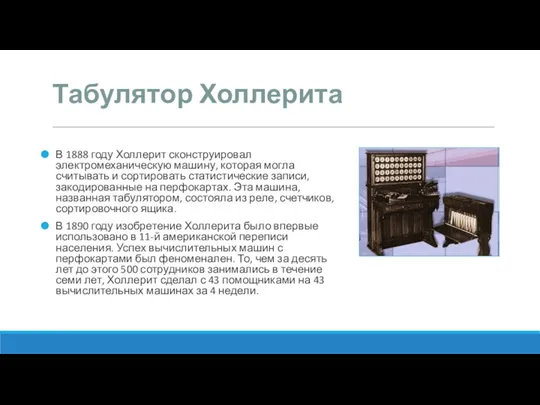 Табулятор Холлерита

В 1888 году Холлерит сконструировал электромеханическую машину, которая могла считывать и сортировать статистические записи, закодированные на перфокартах. Эта машина, названная табулятором, состояла из реле, счетчиков, сортировочного ящика.

В 1890 году изобретение Холлерита было впервые использовано в 11-й американской переписи населения. Успех вычислительных машин с перфокартами был феноменален. То, чем за десять лет до этого 500 сотрудников занимались в течение семи лет, Холлерит сделал с 43 помощниками на 43 вычислительных машинах за 4 недели.